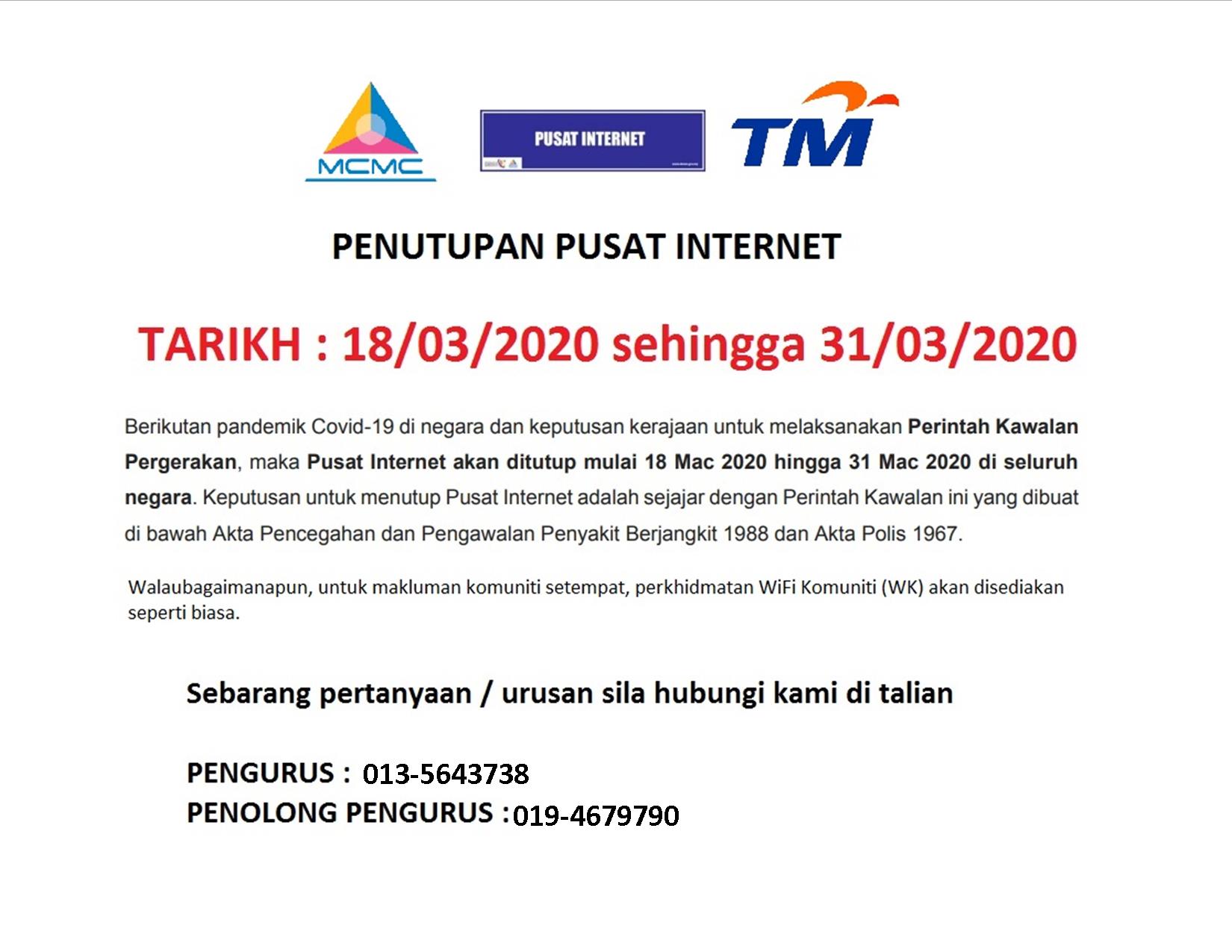 MCMC

PUSAT INTERNET

TM

PENUTUPAN PUSAT INTERNET

TARIKH : 18/03/2020 sehingga 31/03/2020

Berikutan pandemik Covid-19 di negara dan keputusan kerajaan untuk melaksanakan Perintah Kawalan Pergerakan, maka Pusat Internet akan ditutup mulai 18 Mac 2020 hingga 31 Mac 2020 di seluruh negara. Keputusan untuk menutup Pusat Internet adalah sejajar dengan Perintah Kawalan ini yang dibuat di bawah Akta Pencegahan dan Pengawalan Penyakit Berjangkit 1988 dan Akta Polis 1967.

Walaubagaimanapun, untuk makluman komuniti setempat, perkhidmatan WiFi Komuniti (WK) akan disediakan seperti biasa.

Sebarang pertanyaan / urusan sila hubungi kami di talian

PENGURUS : 013-5643738
PENOLONG PENGURUS :019-4679790